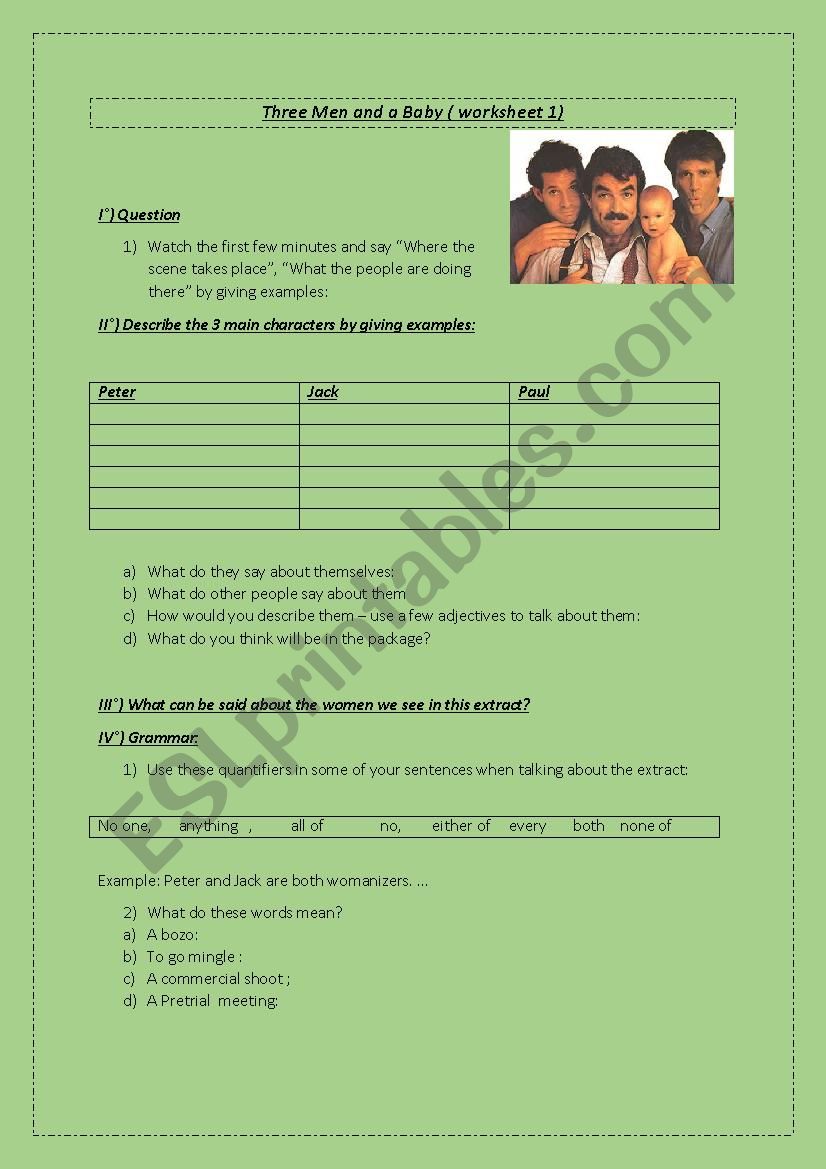 Three Men and a Baby ( worksheet 1)

I°) Question

1) Watch the first few minutes and say "Where the scene takes place", "What the people are doing there" by giving examples:

II°) Describe the 3 main characters by giving examples:

| Peter | Jack | Paul |
|---|---|---|
| | | |
| | | |
| | | |
| | | |
| | | |
| | | |

a) What do they say about themselves:
b) What do other people say about them
c) How would you describe them – use a few adjectives to talk about them:
d) What do you think will be in the package?

III°) What can be said about the women we see in this extract?

IV°) Grammar:

1) Use these quantifiers in some of your sentences when talking about the extract:

No one, anything , all of no, either of every both none of

Example: Peter and Jack are both womanizers. ...

2) What do these words mean?
a) A bozo:
b) To go mingle :
c) A commercial shoot ;
d) A Pretrial meeting:

ESLprintables.com